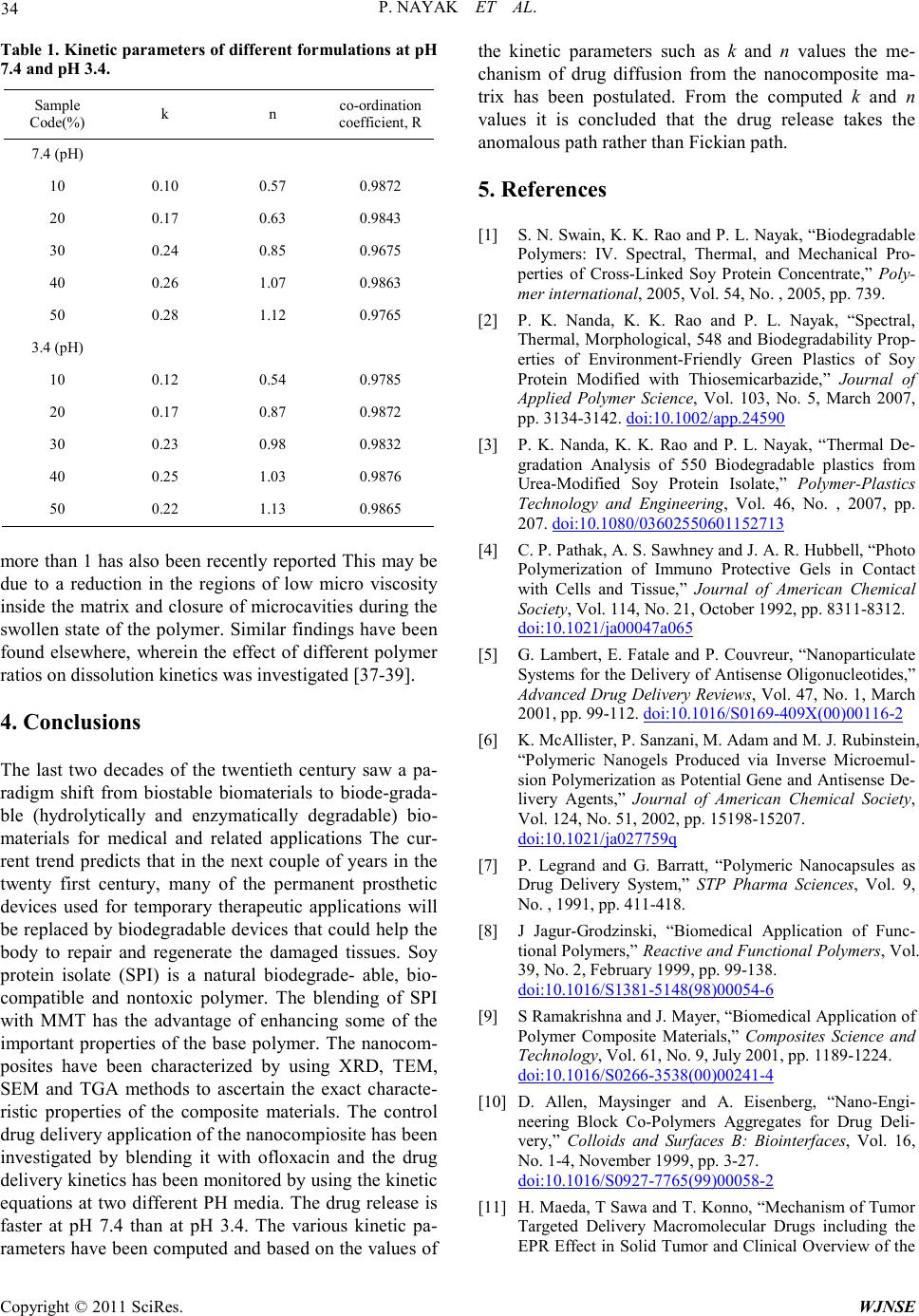 34 P. NAYAK ET AL.

Table 1. Kinetic parameters of different formulations at pH 7.4 and pH 3.4.

| Sample Code(%) | k | n | co-ordination coefficient, R |
|---|---|---|---|
| 7.4 (pH) | | | |
| 10 | 0.10 | 0.57 | 0.9872 |
| 20 | 0.17 | 0.63 | 0.9843 |
| 30 | 0.24 | 0.85 | 0.9675 |
| 40 | 0.26 | 1.07 | 0.9863 |
| 50 | 0.28 | 1.12 | 0.9765 |
| 3.4 (pH) | | | |
| 10 | 0.12 | 0.54 | 0.9785 |
| 20 | 0.17 | 0.87 | 0.9872 |
| 30 | 0.23 | 0.98 | 0.9832 |
| 40 | 0.25 | 1.03 | 0.9876 |
| 50 | 0.22 | 1.13 | 0.9865 |

more than 1 has also been recently reported This may be due to a reduction in the regions of low micro viscosity inside the matrix and closure of microcavities during the swollen state of the polymer. Similar findings have been found elsewhere, wherein the effect of different polymer ratios on dissolution kinetics was investigated [37-39].

4. Conclusions

The last two decades of the twentieth century saw a paradigm shift from biostable biomaterials to biode-gradable (hydrolytically and enzymatically degradable) biomaterials for medical and related applications The current trend predicts that in the next couple of years in the twenty first century, many of the permanent prosthetic devices used for temporary therapeutic applications will be replaced by biodegradable devices that could help the body to repair and regenerate the damaged tissues. Soy protein isolate (SPI) is a natural biodegrade- able, biocompatible and nontoxic polymer. The blending of SPI with MMT has the advantage of enhancing some of the important properties of the base polymer. The nanocomposites have been characterized by using XRD, TEM, SEM and TGA methods to ascertain the exact characteristic properties of the composite materials. The control drug delivery application of the nanocompiosite has been investigated by blending it with ofloxacin and the drug delivery kinetics has been monitored by using the kinetic equations at two different PH media. The drug release is faster at pH 7.4 than at pH 3.4. The various kinetic parameters have been computed and based on the values of the kinetic parameters such as k and n values the mechanism of drug diffusion from the nanocomposite matrix has been postulated. From the computed k and n values it is concluded that the drug release takes the anomalous path rather than Fickian path.

5. References

[1] S. N. Swain, K. K. Rao and P. L. Nayak, “Biodegradable Polymers: IV. Spectral, Thermal, and Mechanical Properties of Cross-Linked Soy Protein Concentrate,” Polymer international, 2005, Vol. 54, No. , 2005, pp. 739.

[2] P. K. Nanda, K. K. Rao and P. L. Nayak, “Spectral, Thermal, Morphological, 548 and Biodegradability Properties of Environment-Friendly Green Plastics of Soy Protein Modified with Thiosemicarbazide,” Journal of Applied Polymer Science, Vol. 103, No. 5, March 2007, pp. 3134-3142. doi:10.1002/app.24590

[3] P. K. Nanda, K. K. Rao and P. L. Nayak, “Thermal Degradation Analysis of 550 Biodegradable plastics from Urea-Modified Soy Protein Isolate,” Polymer-Plastics Technology and Engineering, Vol. 46, No. , 2007, pp. 207. doi:10.1080/03602550601152713

[4] C. P. Pathak, A. S. Sawhney and J. A. R. Hubbell, “Photo Polymerization of Immuno Protective Gels in Contact with Cells and Tissue,” Journal of American Chemical Society, Vol. 114, No. 21, October 1992, pp. 8311-8312. doi:10.1021/ja00047a065

[5] G. Lambert, E. Fatale and P. Couvreur, “Nanoparticulate Systems for the Delivery of Antisense Oligonucleotides,” Advanced Drug Delivery Reviews, Vol. 47, No. 1, March 2001, pp. 99-112. doi:10.1016/S0169-409X(00)00116-2

[6] K. McAllister, P. Sanzani, M. Adam and M. J. Rubinstein, “Polymeric Nanogels Produced via Inverse Microemulsion Polymerization as Potential Gene and Antisense Delivery Agents,” Journal of American Chemical Society, Vol. 124, No. 51, 2002, pp. 15198-15207. doi:10.1021/ja027759q

[7] P. Legrand and G. Barratt, “Polymeric Nanocapsules as Drug Delivery System,” STP Pharma Sciences, Vol. 9, No. , 1991, pp. 411-418.

[8] J Jagur-Grodzinski, “Biomedical Application of Functional Polymers,” Reactive and Functional Polymers, Vol. 39, No. 2, February 1999, pp. 99-138. doi:10.1016/S1381-5148(98)00054-6

[9] S Ramakrishna and J. Mayer, “Biomedical Application of Polymer Composite Materials,” Composites Science and Technology, Vol. 61, No. 9, July 2001, pp. 1189-1224. doi:10.1016/S0266-3538(00)00241-4

[10] D. Allen, Maysinger and A. Eisenberg, “Nano-Engineering Block Co-Polymers Aggregates for Drug Delivery,” Colloids and Surfaces B: Biointerfaces, Vol. 16, No. 1-4, November 1999, pp. 3-27. doi:10.1016/S0927-7765(99)00058-2

[11] H. Maeda, T Sawa and T. Konno, “Mechanism of Tumor Targeted Delivery Macromolecular Drugs including the EPR Effect in Solid Tumor and Clinical Overview of the

Copyright © 2011 SciRes. WJNSE